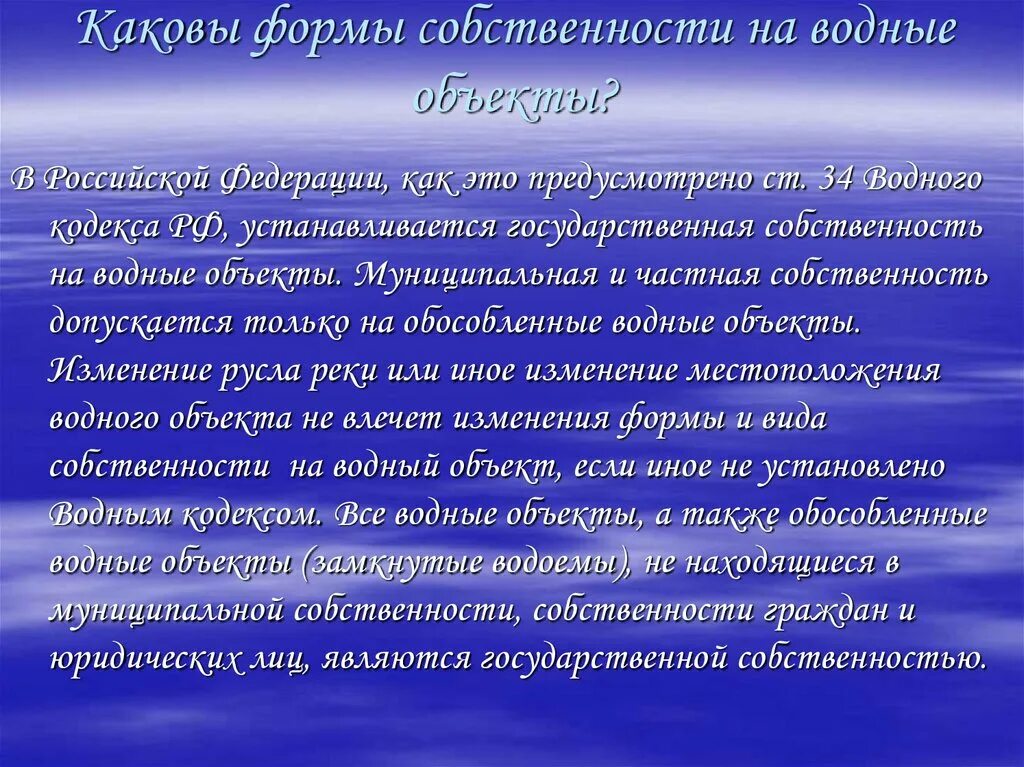 Каковы формы собственности на водные объекты?

В Российской Федерации, как это предусмотрено ст. 34 Водного кодекса РФ, устанавливается государственная собственность на водные объекты. Муниципальная и частная собственность допускается только на обособленные водные объекты. Изменение русла реки или иное изменение местоположения водного объекта не влечет изменения формы и вида собственности на водный объект, если иное не установлено Водным кодексом. Все водные объекты, а также обособленные водные объекты (замкнутые водоемы), не находящиеся в муниципальной собственности, собственности граждан и юридических лиц, являются государственной собственностью.